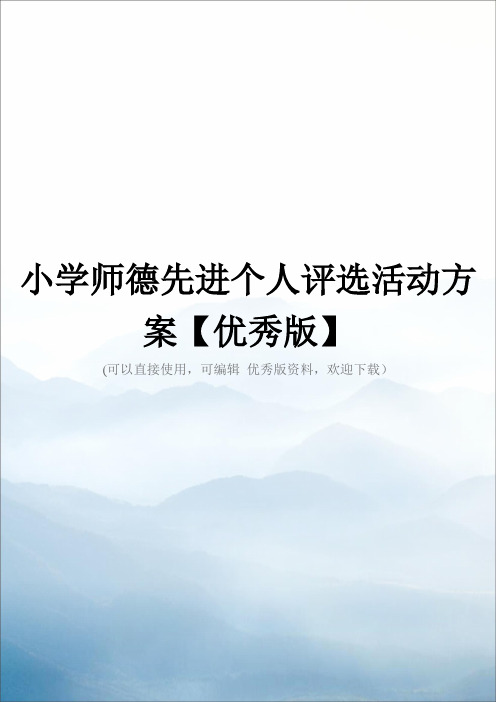 小学师德先进个人评选活动方案【优秀版】

(可以直接使用，可编辑 优秀版资料，欢迎下载）